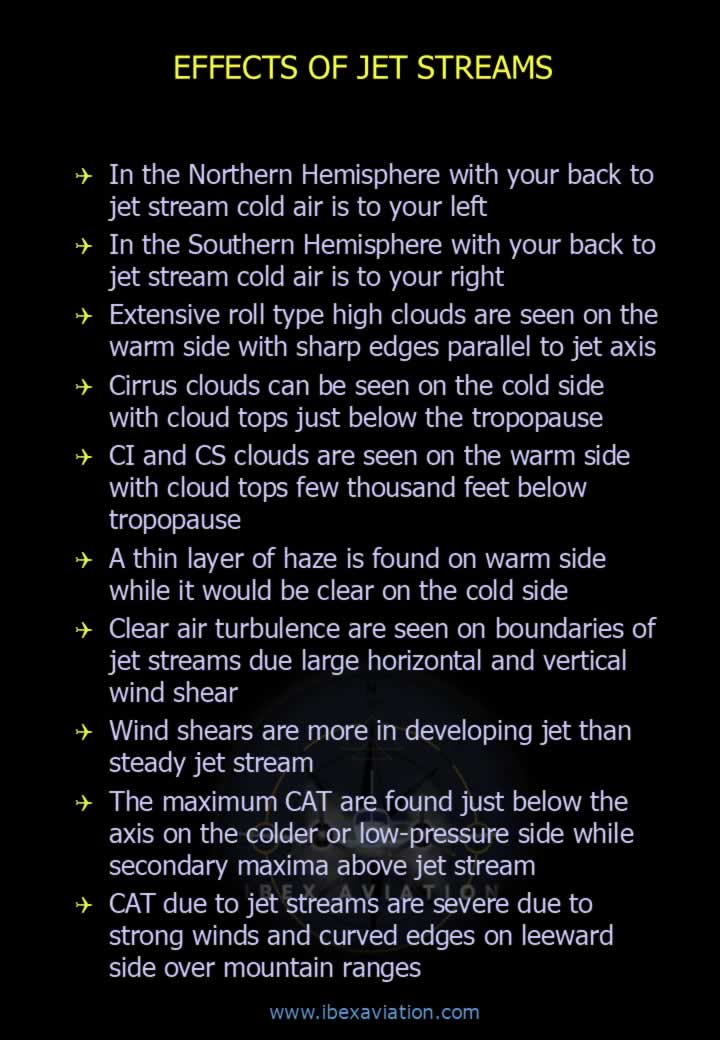 EFFECTS OF JET STREAMS

✈ In the Northern Hemisphere with your back to jet stream cold air is to your left
✈ In the Southern Hemisphere with your back to jet stream cold air is to your right
✈ Extensive roll type high clouds are seen on the warm side with sharp edges parallel to jet axis
✈ Cirrus clouds can be seen on the cold side with cloud tops just below the tropopause
✈ CI and CS clouds are seen on the warm side with cloud tops few thousand feet below tropopause
✈ A thin layer of haze is found on warm side while it would be clear on the cold side
✈ Clear air turbulence are seen on boundaries of jet streams due large horizontal and vertical wind shear
✈ Wind shears are more in developing jet than steady jet stream
✈ The maximum CAT are found just below the axis on the colder or low-pressure side while secondary maxima above jet stream
✈ CAT due to jet streams are severe due to strong winds and curved edges on leeward side over mountain ranges

www.ibexaviation.com

IBEX AVIATION